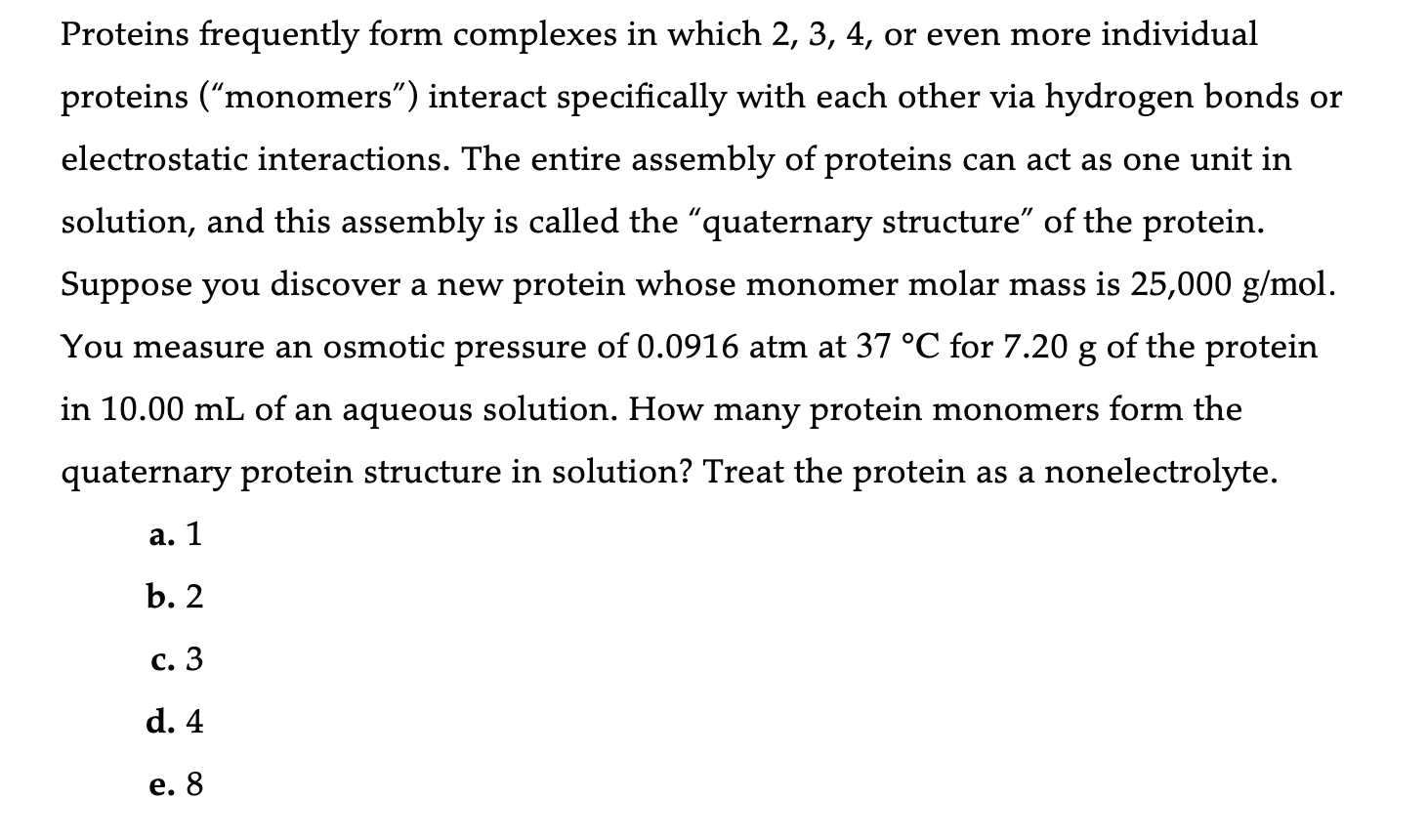 Proteins frequently form complexes in which 2, 3, 4, or even more individual proteins (“monomers”) interact specifically with each other via hydrogen bonds or electrostatic interactions. The entire assembly of proteins can act as one unit in solution, and this assembly is called the “quaternary structure” of the protein. Suppose you discover a new protein whose monomer molar mass is 25,000 g/mol. You measure an osmotic pressure of 0.0916 atm at 37 °C for 7.20 g of the protein in 10.00 mL of an aqueous solution. How many protein monomers form the quaternary protein structure in solution? Treat the protein as a nonelectrolyte.

a. 1

b. 2

c. 3

d. 4

e. 8